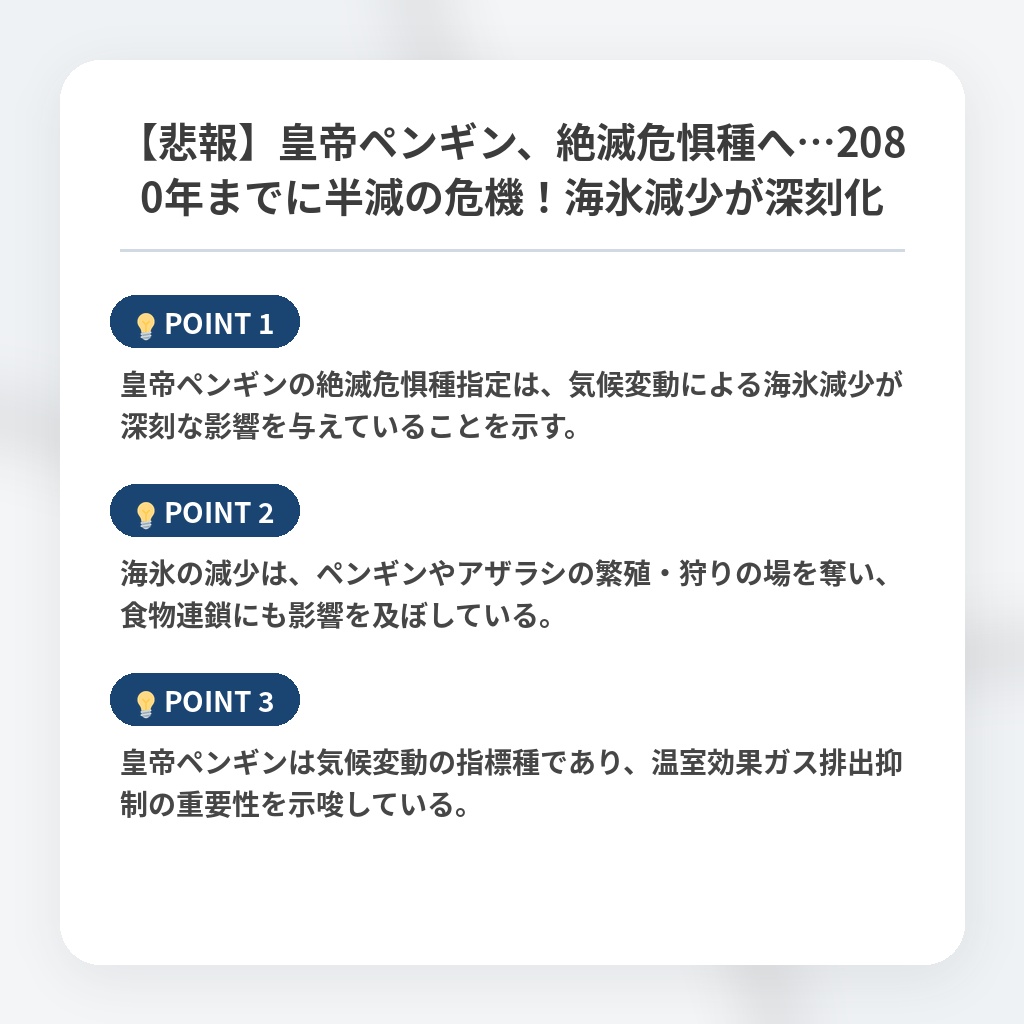 【悲報】皇帝ペンギン、絶滅危惧種へ…2080年までに半減の危機！海氷減少が深刻化

POINT 1

皇帝ペンギンの絶滅危惧種指定は、気候変動による海氷減少が深刻な影響を与えていることを示す。

POINT 2

海氷の減少は、ペンギンやアザラシの繁殖・狩りの場を奪い、食物連鎖にも影響を及ぼしている。

POINT 3

皇帝ペンギンは気候変動の指標種であり、温室効果ガス排出抑制の重要性を示唆している。